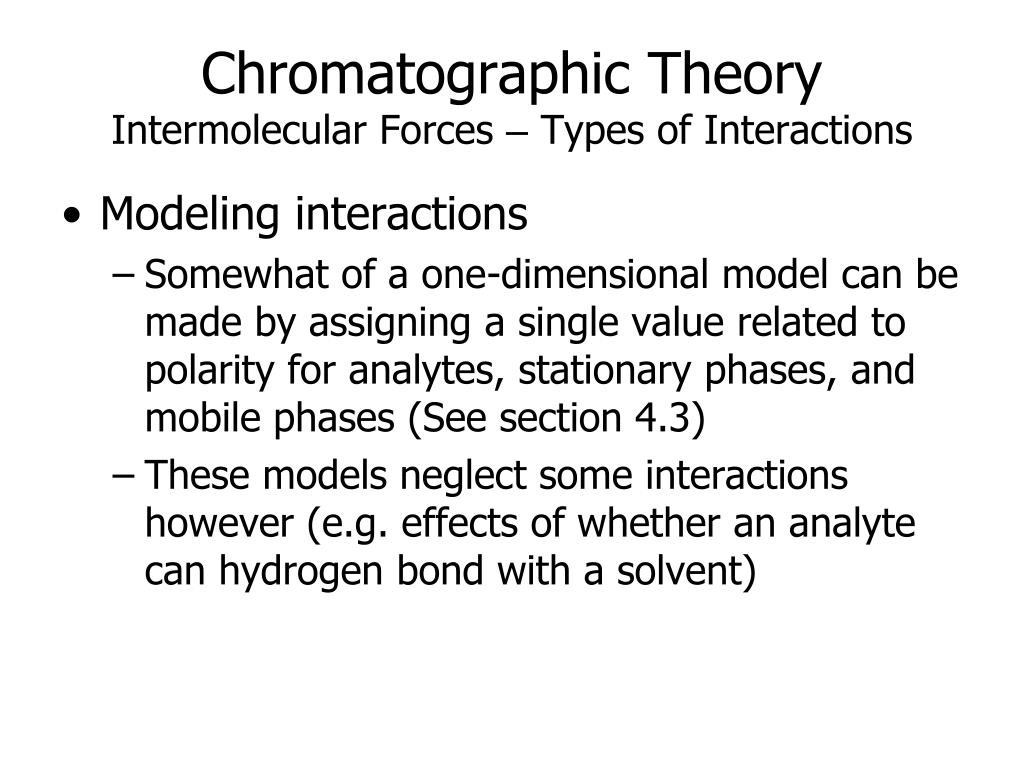 Chromatographic Theory
Intermolecular Forces – Types of Interactions

• Modeling interactions
– Somewhat of a one-dimensional model can be made by assigning a single value related to polarity for analytes, stationary phases, and mobile phases (See section 4.3)
– These models neglect some interactions however (e.g. effects of whether an analyte can hydrogen bond with a solvent)